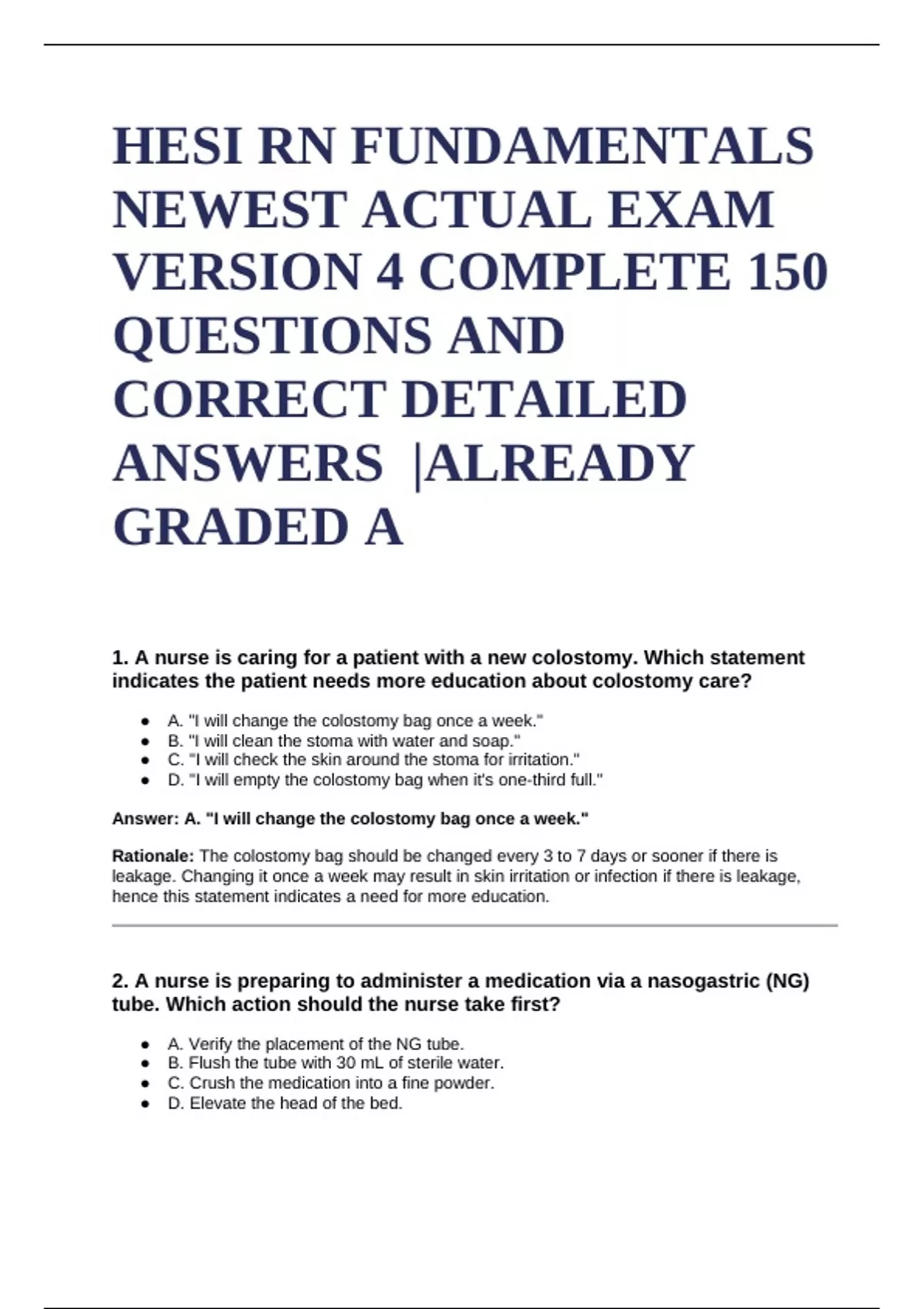 HESI RN FUNDAMENTALS NEWEST ACTUAL EXAM VERSION 4 COMPLETE 150 QUESTIONS AND CORRECT DETAILED ANSWERS |ALREADY GRADED A

1. A nurse is caring for a patient with a new colostomy. Which statement indicates the patient needs more education about colostomy care?

- A. "I will change the colostomy bag once a week."
- B. "I will clean the stoma with water and soap."
- C. "I will check the skin around the stoma for irritation."
- D. "I will empty the colostomy bag when it's one-third full."

Answer: A. "I will change the colostomy bag once a week."

Rationale: The colostomy bag should be changed every 3 to 7 days or sooner if there is leakage. Changing it once a week may result in skin irritation or infection if there is leakage, hence this statement indicates a need for more education.

2. A nurse is preparing to administer a medication via a nasogastric (NG) tube. Which action should the nurse take first?

- A. Verify the placement of the NG tube.
- B. Flush the tube with 30 mL of sterile water.
- C. Crush the medication into a fine powder.
- D. Elevate the head of the bed.